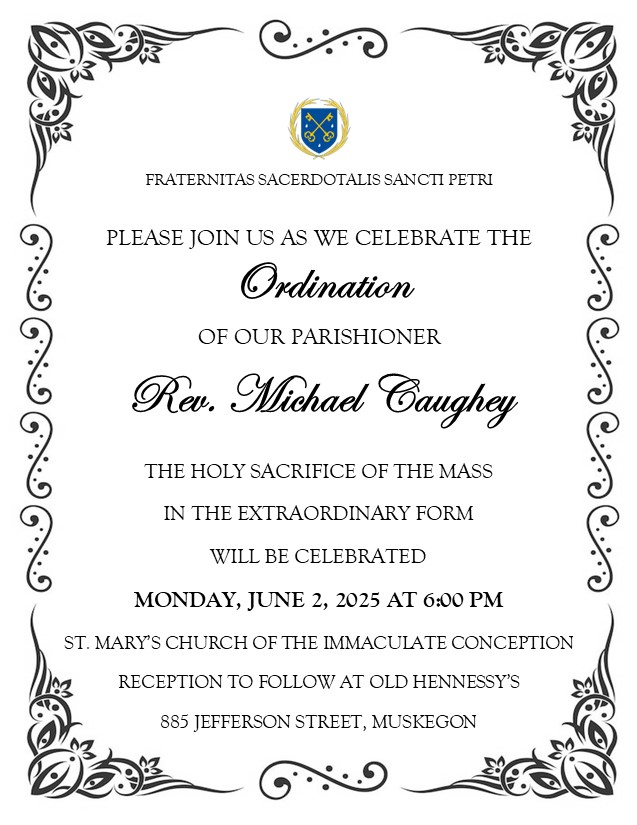 FRATERNITAS SACERDOTALIS SANCTI PETRI

PLEASE JOIN US AS WE CELEBRATE THE

Ordination

OF OUR PARISHIONER

Rev. Michael Caughey

THE HOLY SACRIFICE OF THE MASS

IN THE EXTRAORDINARY FORM

WILL BE CELEBRATED

MONDAY, JUNE 2, 2025 AT 6:00 PM

ST. MARY'S CHURCH OF THE IMMACULATE CONCEPTION

RECEPTION TO FOLLOW AT OLD HENNESSY'S

885 JEFFERSON STREET, MUSKEGON